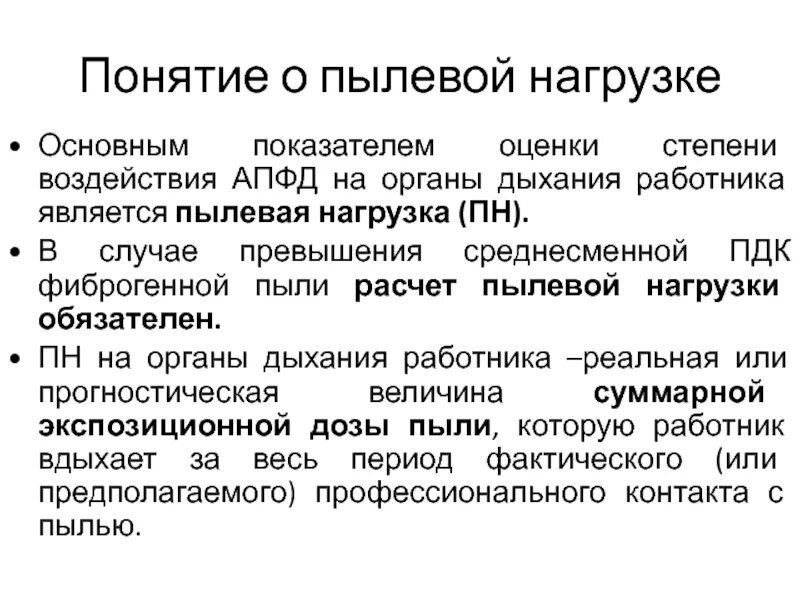 Понятие о пылевой нагрузке

• Основным показателем оценки степени воздействия АПФД на органы дыхания работника является пылевая нагрузка (ПН).

• В случае превышения среднесменной ПДК фиброгенной пыли расчет пылевой нагрузки обязателен.

• ПН на органы дыхания работника –реальная или прогностическая величина суммарной экспозиционной дозы пыли, которую работник вдыхает за весь период фактического (или предполагаемого) профессионального контакта с пылью.